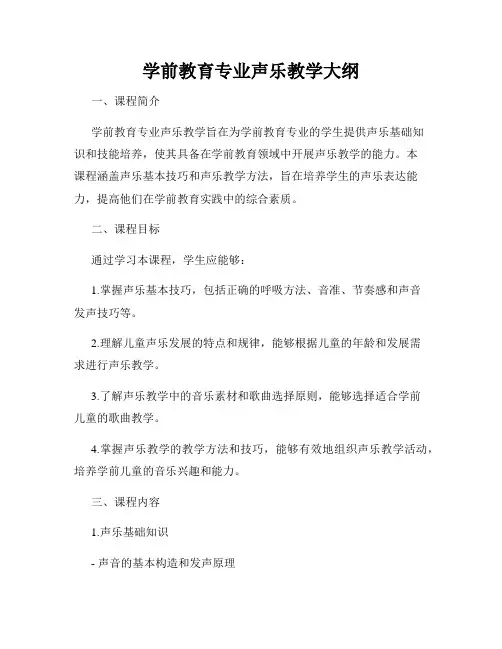 学前教育专业声乐教学大纲

一、课程简介

学前教育专业声乐教学旨在为学前教育专业的学生提供声乐基础知识和技能培养，使其具备在学前教育领域中开展声乐教学的能力。本课程涵盖声乐基本技巧和声乐教学方法，旨在培养学生的声乐表达能力，提高他们在学前教育实践中的综合素质。

二、课程目标

通过学习本课程，学生应能够：

1.掌握声乐基本技巧，包括正确的呼吸方法、音准、节奏感和声音发声技巧等。

2.理解儿童声乐发展的特点和规律，能够根据儿童的年龄和发展需求进行声乐教学。

3.了解声乐教学中的音乐素材和歌曲选择原则，能够选择适合学前儿童的歌曲教学。

4.掌握声乐教学的教学方法和技巧，能够有效地组织声乐教学活动，培养学前儿童的音乐兴趣和能力。

三、课程内容

1.声乐基础知识

- 声音的基本构造和发声原理